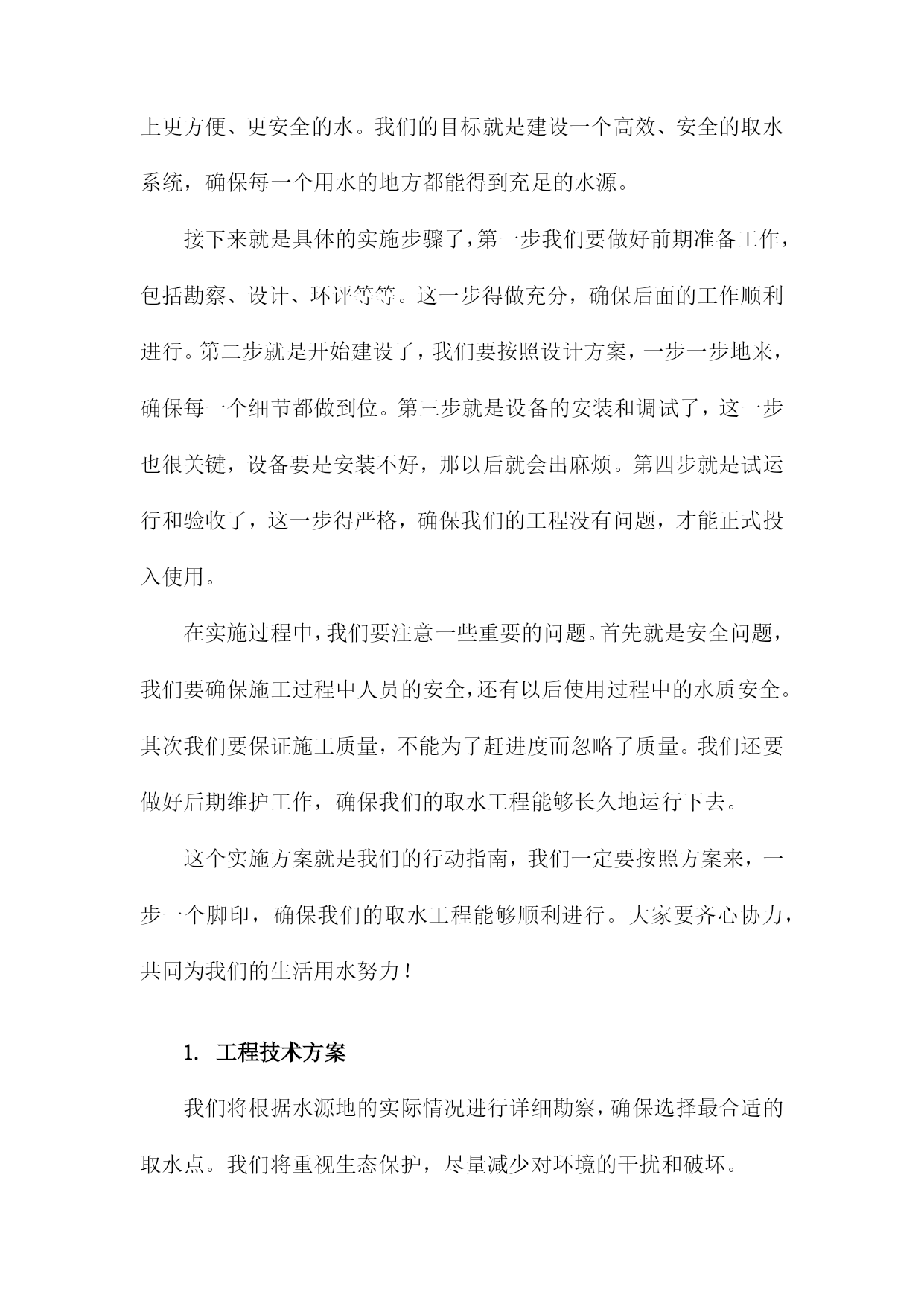 上更方便、更安全的水。我们的目标就是建设一个高效、安全的取水系统，确保每一个用水的地方都能得到充足的水源。

接下来就是具体的实施步骤了，第一步我们要做好前期准备工作，包括勘察、设计、环评等等。这一步得做充分，确保后面的工作顺利进行。第二步就是开始建设了，我们要按照设计方案，一步一步地来，确保每一个细节都做到位。第三步就是设备的安装和调试了，这一步也很关键，设备要是安装不好，那以后就会出麻烦。第四步就是试运行和验收了，这一步得严格，确保我们的工程没有问题，才能正式投入使用。

在实施过程中，我们要注意一些重要的问题。首先就是安全问题，我们要确保施工过程中人员的安全，还有以后使用过程中的水质安全。其次我们要保证施工质量，不能为了赶进度而忽略了质量。我们还要做好后期维护工作，确保我们的取水工程能够长久地运行下去。

这个实施方案就是我们的行动指南，我们一定要按照方案来，一步一个脚印，确保我们的取水工程能够顺利进行。大家要齐心协力，共同为我们的生活用水努力！

1. 工程技术方案

我们将根据水源地的实际情况进行详细勘察，确保选择最合适的取水点。我们将重视生态保护，尽量减少对环境的干扰和破坏。